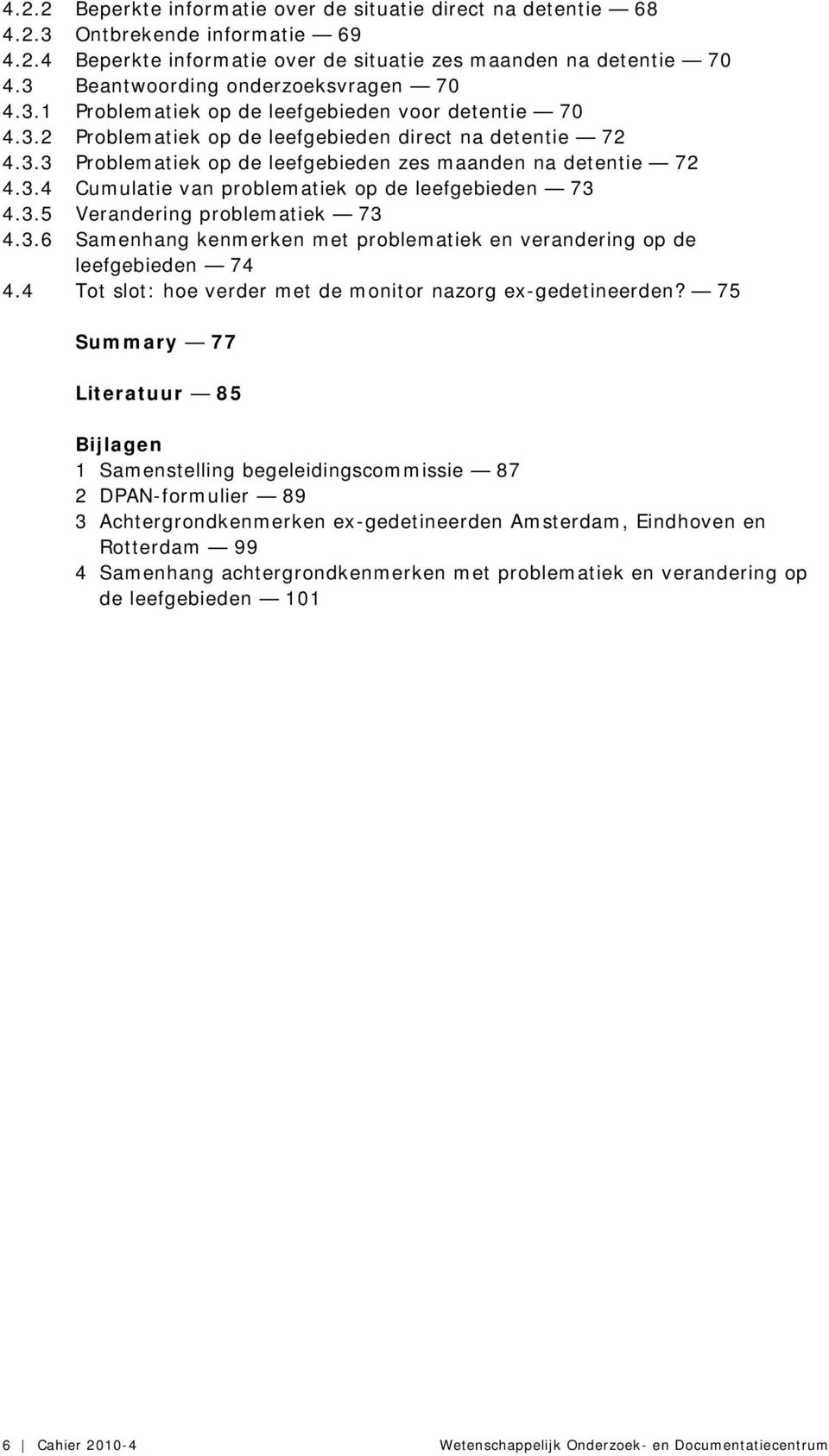 4.2.2 Beperkte informatie over de situatie direct na detentie — 68
4.2.3 Ontbrekende informatie — 69
4.2.4 Beperkte informatie over de situatie zes maanden na detentie — 70
4.3 Beantwoording onderzoeksvragen — 70
4.3.1 Problematiek op de leefgebieden voor detentie — 70
4.3.2 Problematiek op de leefgebieden direct na detentie — 72
4.3.3 Problematiek op de leefgebieden zes maanden na detentie — 72
4.3.4 Cumulatie van problematiek op de leefgebieden — 73
4.3.5 Verandering problematiek — 73
4.3.6 Samenhang kenmerken met problematiek en verandering op de leefgebieden — 74
4.4 Tot slot: hoe verder met de monitor nazorg ex-gedetineerden? — 75

Summary — 77

Literatuur — 85

Bijlagen
1 Samenstelling begeleidingscommissie — 87
2 DPAN-formulier — 89
3 Achtergrondkenmerken ex-gedetineerden Amsterdam, Eindhoven en Rotterdam — 99
4 Samenhang achtergrondkenmerken met problematiek en verandering op de leefgebieden — 101

6 | Cahier 2010-4 Wetenschappelijk Onderzoek- en Documentatiecentrum